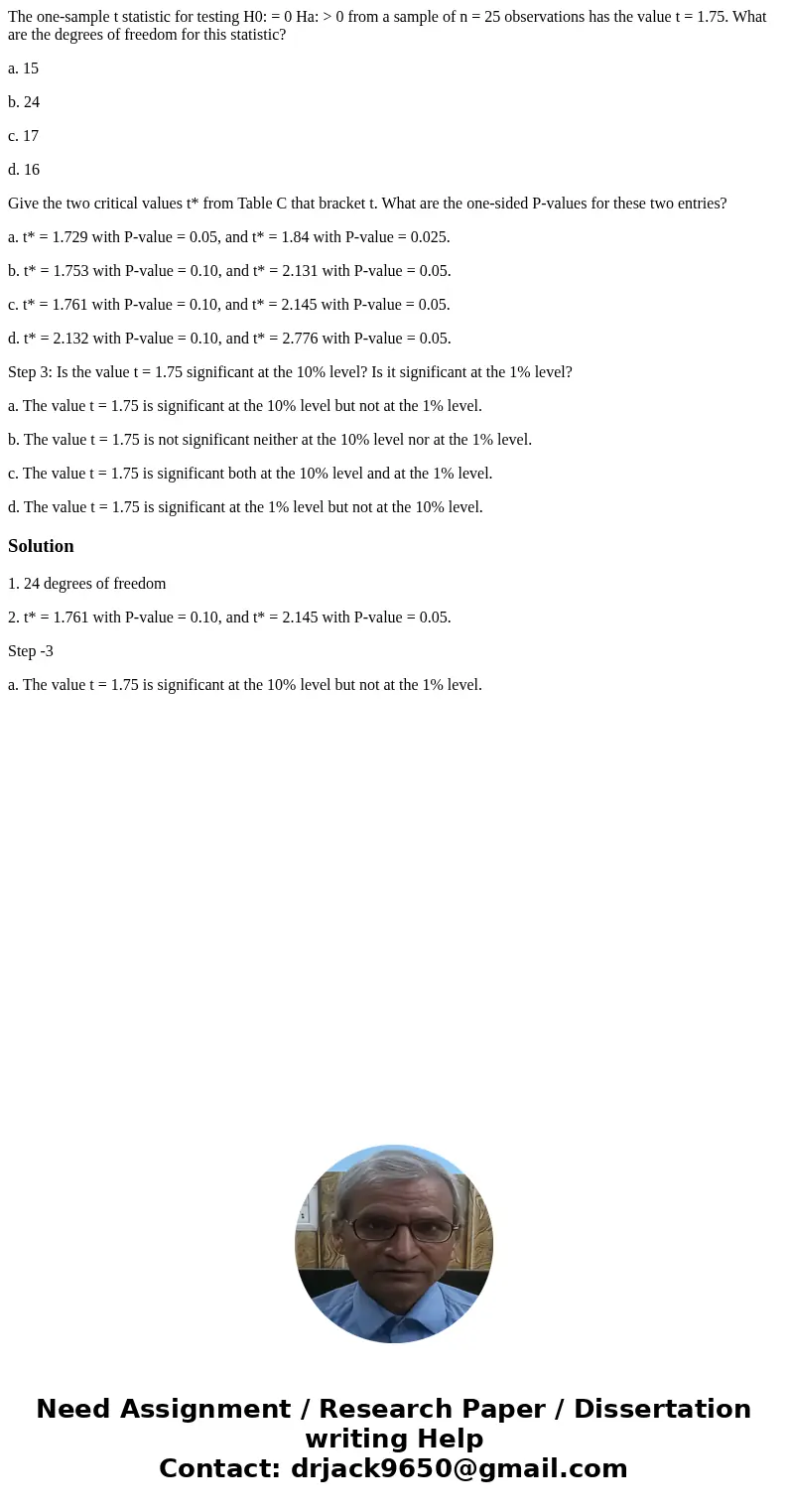 The one-sample t statistic for testing H0: = 0 Ha: > 0 from a sample of n = 25 observations has the value t = 1.75. What are the degrees of freedom for this statistic?

a. 15

b. 24

c. 17

d. 16

Give the two critical values t* from Table C that bracket t. What are the one-sided P-values for these two entries?

a. t* = 1.729 with P-value = 0.05, and t* = 1.84 with P-value = 0.025.

b. t* = 1.753 with P-value = 0.10, and t* = 2.131 with P-value = 0.05.

c. t* = 1.761 with P-value = 0.10, and t* = 2.145 with P-value = 0.05.

d. t* = 2.132 with P-value = 0.10, and t* = 2.776 with P-value = 0.05.

Step 3: Is the value t = 1.75 significant at the 10% level? Is it significant at the 1% level?

a. The value t = 1.75 is significant at the 10% level but not at the 1% level.

b. The value t = 1.75 is not significant neither at the 10% level nor at the 1% level.

c. The value t = 1.75 is significant both at the 10% level and at the 1% level.

d. The value t = 1.75 is significant at the 1% level but not at the 10% level.

Solution

1. 24 degrees of freedom

2. t* = 1.761 with P-value = 0.10, and t* = 2.145 with P-value = 0.05.

Step -3

a. The value t = 1.75 is significant at the 10% level but not at the 1% level.

Need Assignment / Research Paper / Dissertation writing Help
Contact: drjack9650@gmail.com